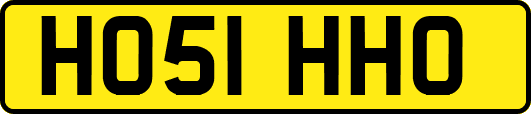 HO51 HHO